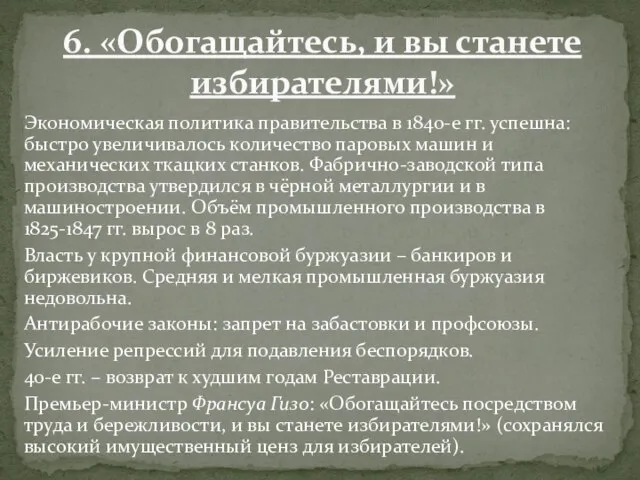 6. «Обогащайтесь, и вы станете избирателями!»

Экономическая политика правительства в 1840-е гг. успешна: быстро увеличивалось количество паровых машин и механических ткацких станков. Фабрично-заводской типа производства утвердился в чёрной металлургии и в машиностроении. Объём промышленного производства в 1825-1847 гг. вырос в 8 раз.

Власть у крупной финансовой буржуазии – банкиров и биржевиков. Средняя и мелкая промышленная буржуазия недовольна.

Антирабочие законы: запрет на забастовки и профсоюзы.

Усиление репрессий для подавления беспорядков.

40-е гг. – возврат к худшим годам Реставрации.

Премьер-министр Франсуа Гизо: «Обогащайтесь посредством труда и бережливости, и вы станете избирателями!» (сохранялся высокий имущественный ценз для избирателей).